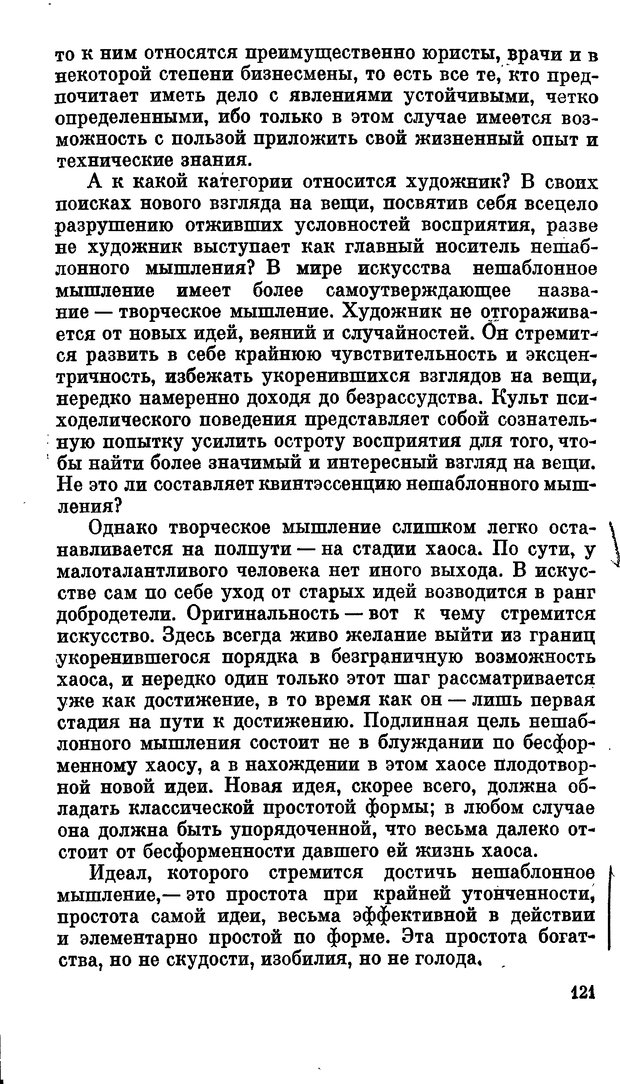 то к ним относятся преимущественно юристы, врачи и в некоторой степени бизнесмены, то есть все те, кто предпочитает иметь дело с явлениями устойчивыми, четко определенными, ибо только в этом случае имеется возможность с пользой приложить свой жизненный опыт и технические знания.

А к какой категории относится художник? В своих поисках нового взгляда на вещи, посвятив себя всецело разрушению отживших условностей восприятия, разве не художник выступает как главный носитель нешаблонного мышления? В мире искусства нешаблонное мышление имеет более самоутверждающее название — творческое мышление. Художник не отгораживается от новых идей, веяний и случайностей. Он стремится развить в себе крайнюю чувствительность и эксцентричность, избежать укоренившихся взглядов на вещи, нередко намеренно доходя до безрассудства. Культ психоделического поведения представляет собой сознательную попытку усилить остроту восприятия для того, чтобы найти более значимый и интересный взгляд на вещи. Не это ли составляет квинтэссенцию нешаблонного мышления?

Однако творческое мышление слишком легко останавливается на полпути — на стадии хаоса. По сути, у малоталантливого человека нет иного выхода. В искусстве сам по себе уход от старых идей возводится в ранг добродетели. Оригинальность — вот к чему стремится искусство. Здесь всегда живо желание выйти из границ укоренившегося порядка в безграничную возможность хаоса, и нередко один только этот шаг рассматривается уже как достижение, в то время как он — лишь первая стадия на пути к достижению. Подлинная цель нешаблонного мышления состоит не в блуждании по бесформенному хаосу, а в нахождении в этом хаосе плодотворной новой идеи. Новая идея, скорее всего, должна обладать классической простотой формы; в любом случае она должна быть упорядоченной, что весьма далеко отстоит от бесформенности давшего ей жизнь хаоса.

Идеал, которого стремится достичь нешаблонное мышление,— это простота при крайней утонченности, простота самой идеи, весьма эффективной в действии и элементарно простой по форме. Эта простота богатства, но не скудости, изобилия, но не голода.

121